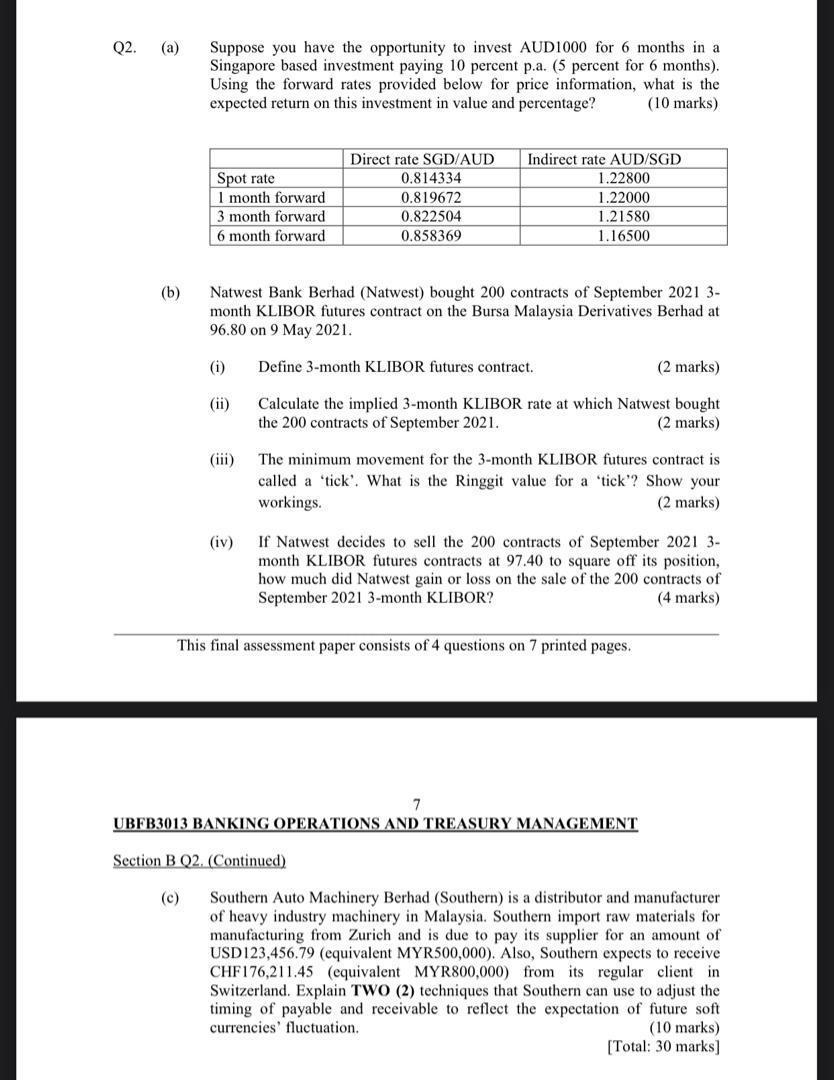 Q2. (a) Suppose you have the opportunity to invest AUD1000 for 6 months in a Singapore based investment paying 10 percent p.a. (5 percent for 6 months). Using the forward rates provided below for price information, what is the expected return on this investment in value and percentage? (10 marks)

| | Direct rate SGD/AUD | Indirect rate AUD/SGD |
|---|---|---|
| Spot rate | 0.814334 | 1.22800 |
| 1 month forward | 0.819672 | 1.22000 |
| 3 month forward | 0.822504 | 1.21580 |
| 6 month forward | 0.858369 | 1.16500 |

(b) Natwest Bank Berhad (Natwest) bought 200 contracts of September 2021 3-month KLIBOR futures contract on the Bursa Malaysia Derivatives Berhad at 96.80 on 9 May 2021.

(i) Define 3-month KLIBOR futures contract. (2 marks)

(ii) Calculate the implied 3-month KLIBOR rate at which Natwest bought the 200 contracts of September 2021. (2 marks)

(iii) The minimum movement for the 3-month KLIBOR futures contract is called a 'tick'. What is the Ringgit value for a 'tick'? Show your workings. (2 marks)

(iv) If Natwest decides to sell the 200 contracts of September 2021 3-month KLIBOR futures contracts at 97.40 to square off its position, how much did Natwest gain or loss on the sale of the 200 contracts of September 2021 3-month KLIBOR? (4 marks)

This final assessment paper consists of 4 questions on 7 printed pages.

7

UBFB3013 BANKING OPERATIONS AND TREASURY MANAGEMENT

Section B Q2. (Continued)

(c) Southern Auto Machinery Berhad (Southern) is a distributor and manufacturer of heavy industry machinery in Malaysia. Southern import raw materials for manufacturing from Zurich and is due to pay its supplier for an amount of USD123,456.79 (equivalent MYR500,000). Also, Southern expects to receive CHF176,211.45 (equivalent MYR800,000) from its regular client in Switzerland. Explain TWO (2) techniques that Southern can use to adjust the timing of payable and receivable to reflect the expectation of future soft currencies' fluctuation. (10 marks)

[Total: 30 marks]